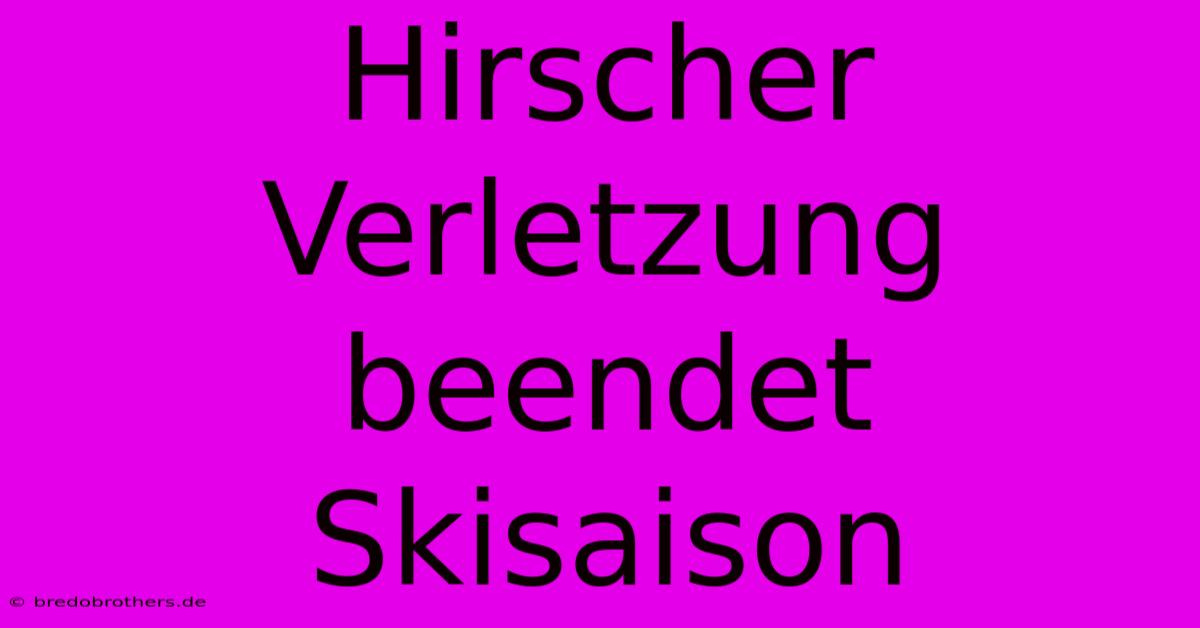 Hirscher Verletzung beendet Skisaison

© bredobrothers.de